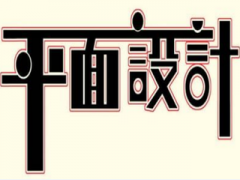 平面設計